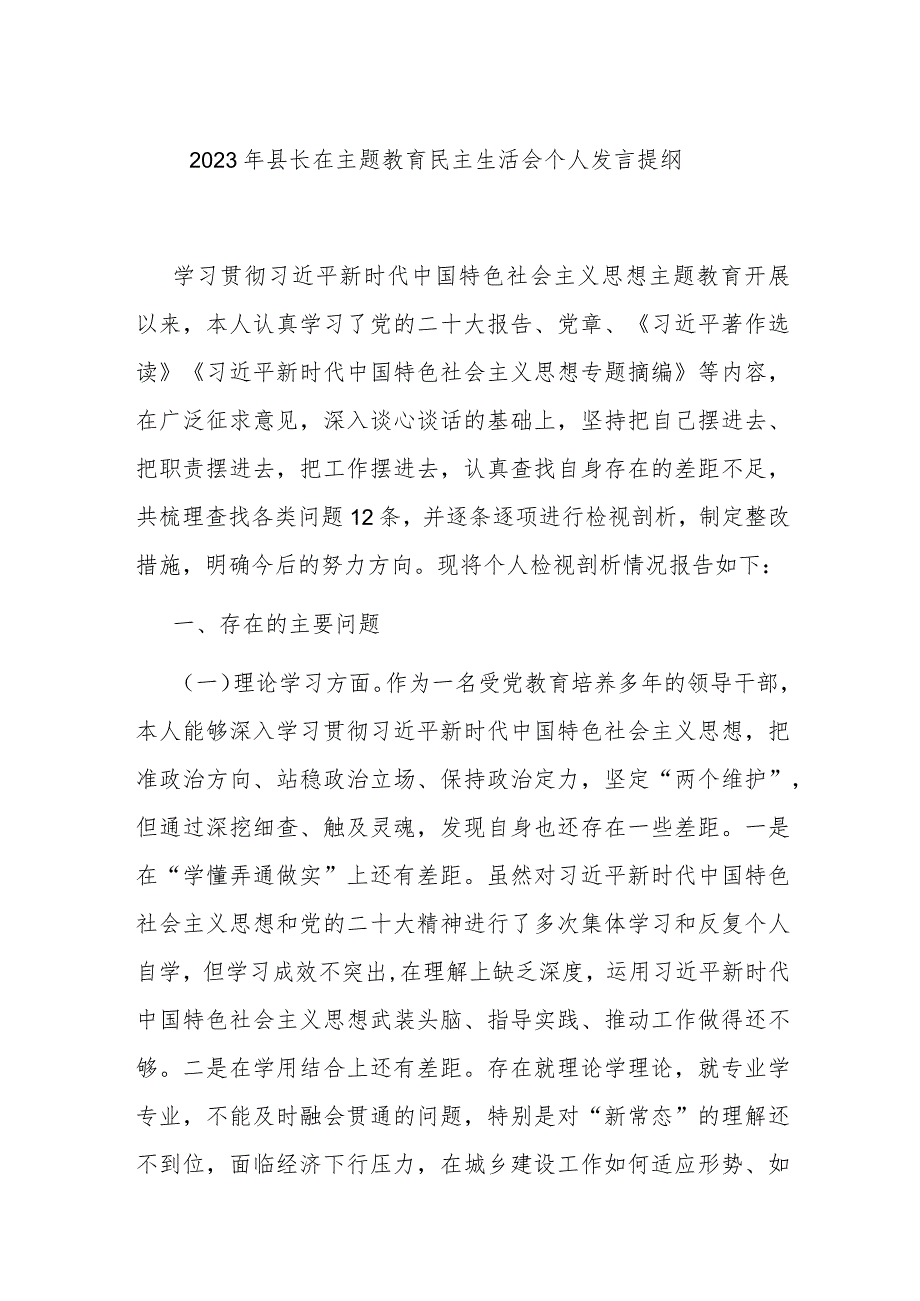 2023年县长在主题教育民主生活会个人发言提纲

学习贯彻习近平新时代中国特色社会主义思想主题教育开展以来，本人认真学习了党的二十大报告、党章、《习近平著作选读》《习近平新时代中国特色社会主义思想专题摘编》等内容，在广泛征求意见，深入谈心谈话的基础上，坚持把自己摆进去、把职责摆进去，把工作摆进去，认真查找自身存在的差距不足，共梳理查找各类问题12条，并逐条逐项进行检视剖析，制定整改措施，明确今后的努力方向。现将个人检视剖析情况报告如下：

一、存在的主要问题

（一）理论学习方面。作为一名受党教育培养多年的领导干部，本人能够深入学习贯彻习近平新时代中国特色社会主义思想，把准政治方向、站稳政治立场、保持政治定力，坚定“两个维护”，但通过深挖细查、触及灵魂，发现自身也还存在一些差距。一是在“学懂弄通做实”上还有差距。虽然对习近平新时代中国特色社会主义思想和党的二十大精神进行了多次集体学习和反复个人自学，但学习成效不突出，在理解上缺乏深度，运用习近平新时代中国特色社会主义思想武装头脑、指导实践、推动工作做得还不够。二是在学用结合上还有差距。存在就理论学理论，就专业学专业，不能及时融会贯通的问题，特别是对“新常态”的理解还不到位，面临经济下行压力，在城乡建设工作如何适应形势、如